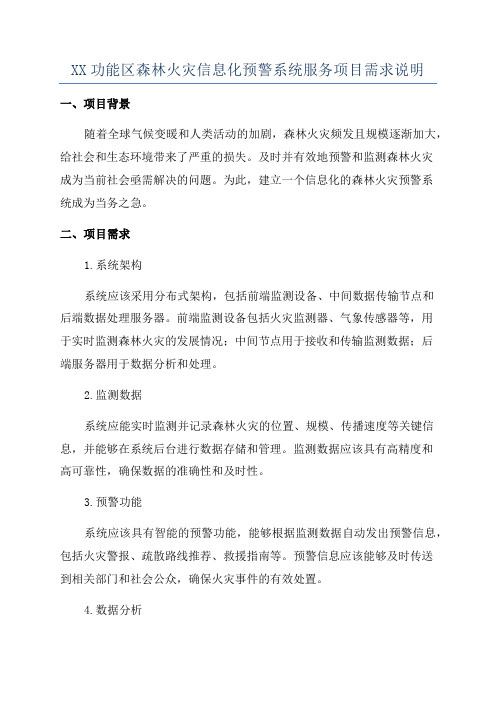 XX 功能区森林火灾信息化预警系统服务项目需求说明

一、项目背景

随着全球气候变暖和人类活动的加剧，森林火灾频发且规模逐渐加大，给社会和生态环境带来了严重的损失。及时并有效地预警和监测森林火灾成为当前社会亟需解决的问题。为此，建立一个信息化的森林火灾预警系统成为当务之急。

二、项目需求

1. 系统架构

系统应该采用分布式架构，包括前端监测设备、中间数据传输节点和后端数据处理服务器。前端监测设备包括火灾监测器、气象传感器等，用于实时监测森林火灾的发展情况；中间节点用于接收和传输监测数据；后端服务器用于数据分析和处理。

2. 监测数据

系统应能实时监测并记录森林火灾的位置、规模、传播速度等关键信息，并能够在系统后台进行数据存储和管理。监测数据应该具有高精度和高可靠性，确保数据的准确性和及时性。

3. 预警功能

系统应该具有智能的预警功能，能够根据监测数据自动发出预警信息，包括火灾警报、疏散路线推荐、救援指南等。预警信息应该能够及时传送到相关部门和社会公众，确保火灾事件的有效处置。

4. 数据分析